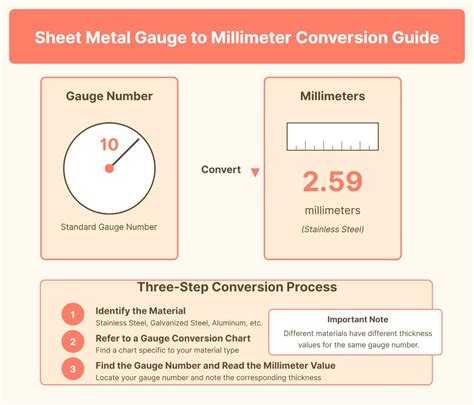 Sheet Metal Gauge to Millimeter Conversion Guide

Gauge Number

10

Standard Gauge Number

Convert

Millimeters

2.59

millimeters

(Stainless Steel)

Three-Step Conversion Process

1 Identify the Material
Stainless Steel, Galvanized Steel, Aluminum, etc.

2 Refer to a Gauge Conversion Chart
Find a chart specific to your material type

3 Find the Gauge Number and Read the Millimeter Value
Locate your gauge number and note the corresponding thickness

Important Note
Different materials have different thickness values for the same gauge number.